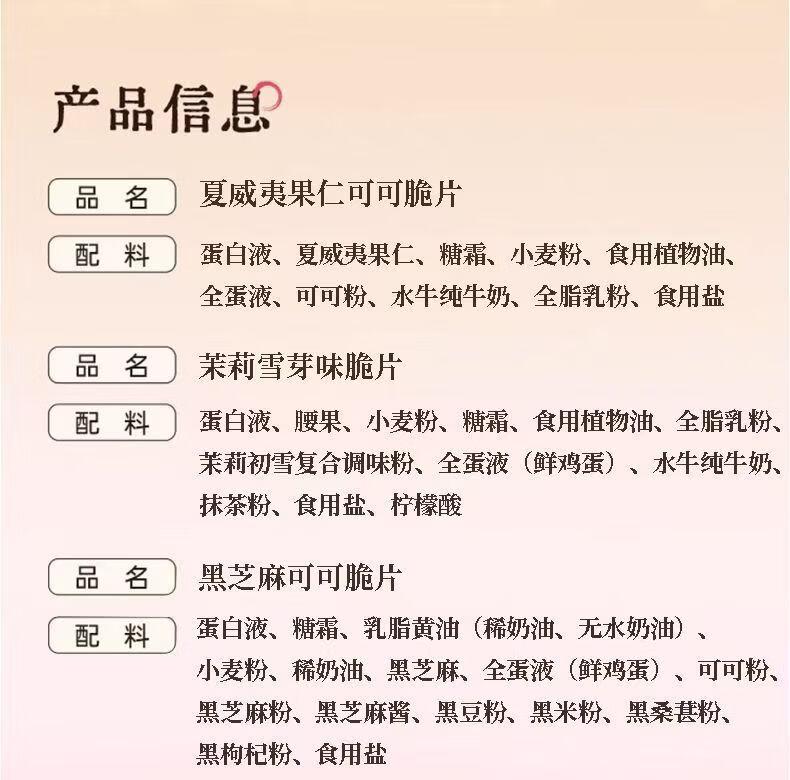 产品信息

品 名　夏威夷果仁可可脆片

配 料　蛋白液、夏威夷果仁、糖霜、小麦粉、食用植物油、全蛋液、可可粉、水牛纯牛奶、全脂乳粉、食用盐

品 名　茉莉雪芽味脆片

配 料　蛋白液、腰果、小麦粉、糖霜、食用植物油、全脂乳粉、茉莉初雪复合调味粉、全蛋液（鲜鸡蛋）、水牛纯牛奶、抹茶粉、食用盐、柠檬酸

品 名　黑芝麻可可脆片

配 料　蛋白液、糖霜、乳脂黄油（稀奶油、无水奶油）、小麦粉、稀奶油、黑芝麻、全蛋液（鲜鸡蛋）、可可粉、黑芝麻粉、黑芝麻酱、黑豆粉、黑米粉、黑桑葚粉、黑枸杞粉、食用盐